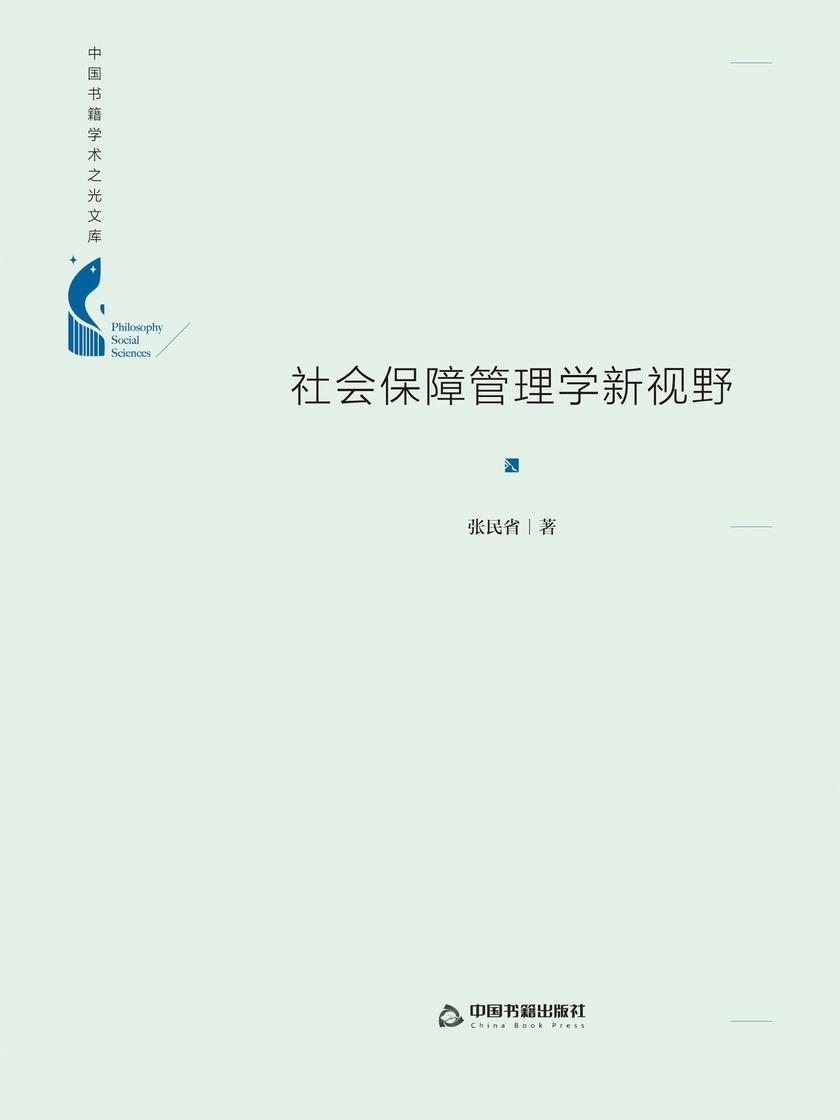 中国书籍学术之光文库

Philosophy
Social
Sciences

社会保障管理学新视野

张民省 | 著

中国书籍出版社
China Book Press